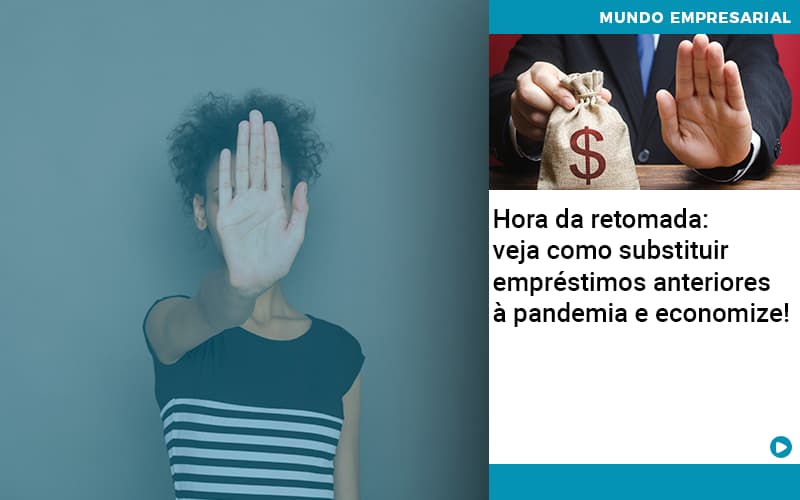 MUNDO EMPRESARIAL

$

Hora da retomada: veja como substituir empréstimos anteriores à pandemia e economize!